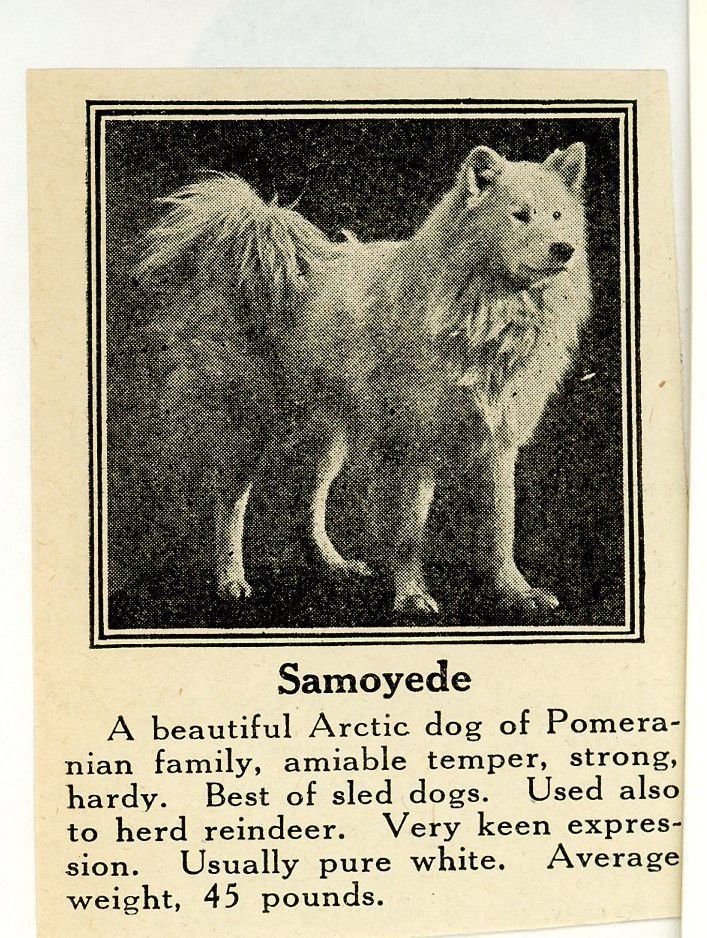 Samoyede

A beautiful Arctic dog of Pomeranian family, amiable temper, strong, hardy. Best of sled dogs. Used also to herd reindeer. Very keen expression. Usually pure white. Average weight, 45 pounds.